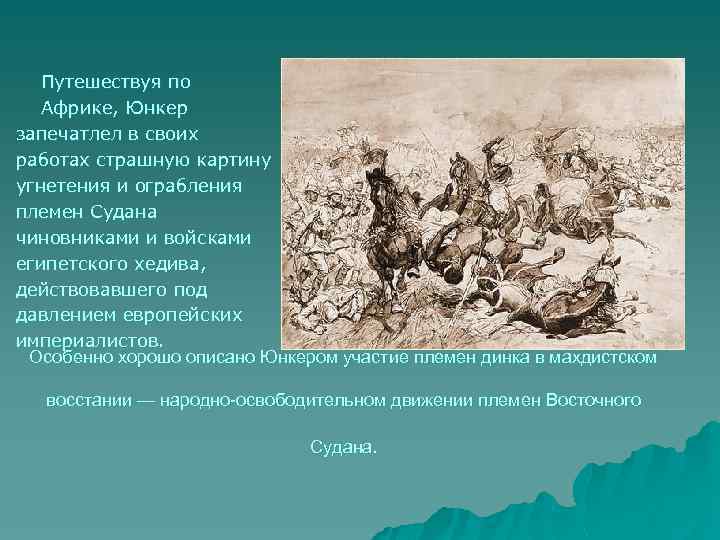 Путешествуя по Африке, Юнкер запечатлел в своих работах страшную картину угнетения и ограбления племен Судана чиновниками и войсками египетского хедива, действовавшего под давлением европейских империалистов.

Особенно хорошо описано Юнкером участие племен динка в махдистском восстании — народно-освободительном движении племен Восточного Судана.